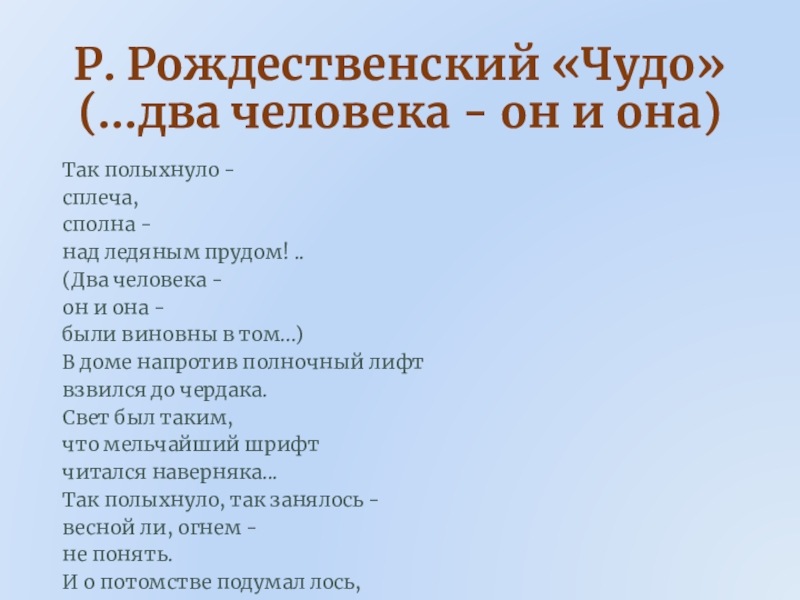 Р. Рождественский «Чудо»
(...два человека - он и она)

Так полыхнуло -
сплеча,
сполна -
над ледяным прудом! ..
(Два человека -
он и она -
были виновны в том...)
В доме напротив полночный лифт
взвился до чердака.
Свет был таким,
что мельчайший шрифт
читался наверняка...
Так полыхнуло, так занялось -
весной ли, огнем -
не понять.
И о потомстве подумал лось,